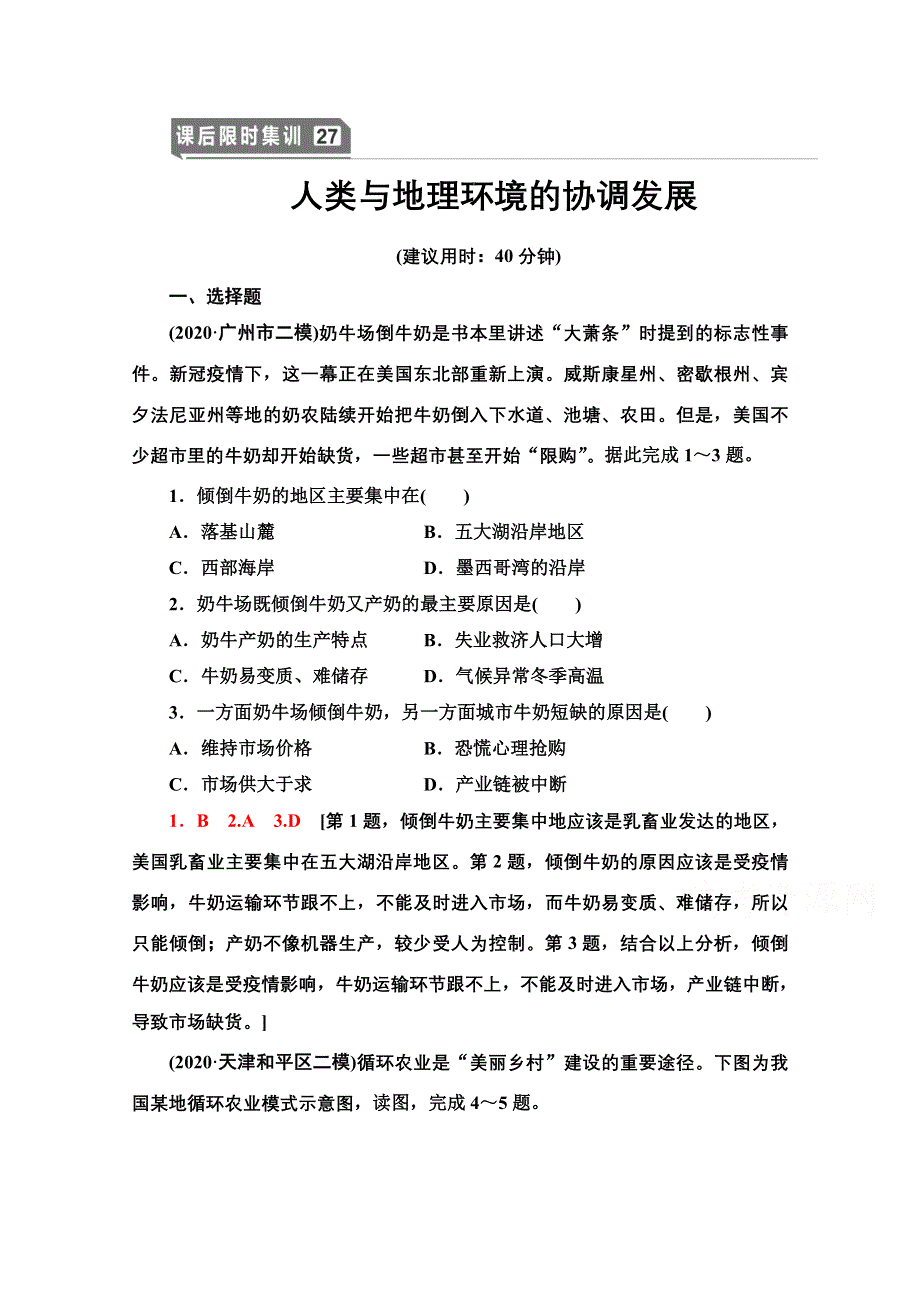 课后限时集训 27

人类与地理环境的协调发展

(建议用时：40 分钟)

一、选择题

(2020·广州市二模)奶牛场倒牛奶是书本里讲述“大萧条”时提到的标志性事件。新冠疫情下，这一幕正在美国东北部重新上演。威斯康星州、密歇根州、宾夕法尼亚州等地的奶农陆续开始把牛奶倒入下水道、池塘、农田。但是，美国不少超市里的牛奶却开始缺货，一些超市甚至开始“限购”。据此完成 1～3 题。

1．倾倒牛奶的地区主要集中在(　　)

A．落基山麓　　B．五大湖沿岸地区

C．西部海岸　　D．墨西哥湾的沿岸

2．奶牛场既倾倒牛奶又产奶的最主要原因是(　　)

A．奶牛产奶的生产特点　　B．失业救济人口大增

C．牛奶易变质、难储存　　D．气候异常冬季高温

3．一方面奶牛场倾倒牛奶，另一方面城市牛奶短缺的原因是(　　)

A．维持市场价格　　B．恐慌心理抢购

C．市场供大于求　　D．产业链被中断

1．B　2.A　3.D　[第 1 题，倾倒牛奶主要集中地应该是乳畜业发达的地区，美国乳畜业主要集中在五大湖沿岸地区。第 2 题，倾倒牛奶的原因应该是受疫情影响，牛奶运输环节跟不上，不能及时进入市场，而牛奶易变质、难储存，所以只能倾倒；产奶不像机器生产，较少受人为控制。第 3 题，结合以上分析，倾倒牛奶应该是受疫情影响，牛奶运输环节跟不上，不能及时进入市场，产业链中断，导致市场缺货。]

(2020·天津和平区二模)循环农业是“美丽乡村”建设的重要途径。下图为我国某地循环农业模式示意图，读图，完成 4～5 题。